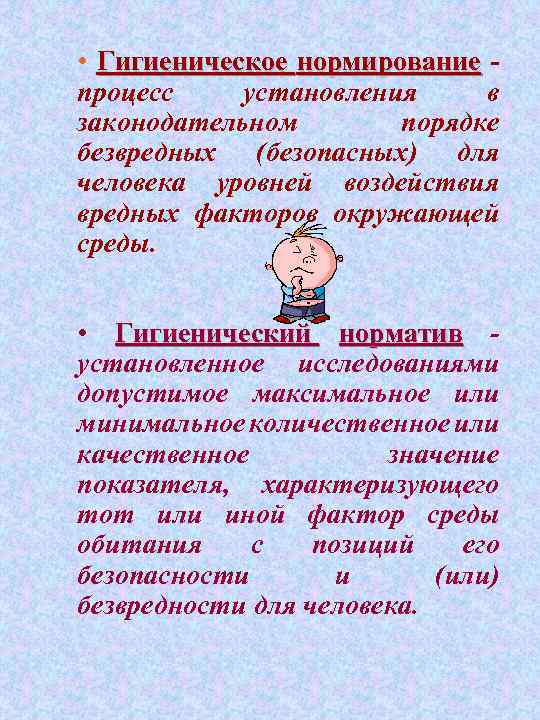 • Гигиеническое нормирование - процесс установления в законодательном порядке безвредных (безопасных) для человека уровней воздействия вредных факторов окружающей среды.

• Гигиенический норматив - установленное исследованиями допустимое максимальное или минимальное количественное или качественное значение показателя, характеризующего тот или иной фактор среды обитания с позиций его безопасности и (или) безвредности для человека.